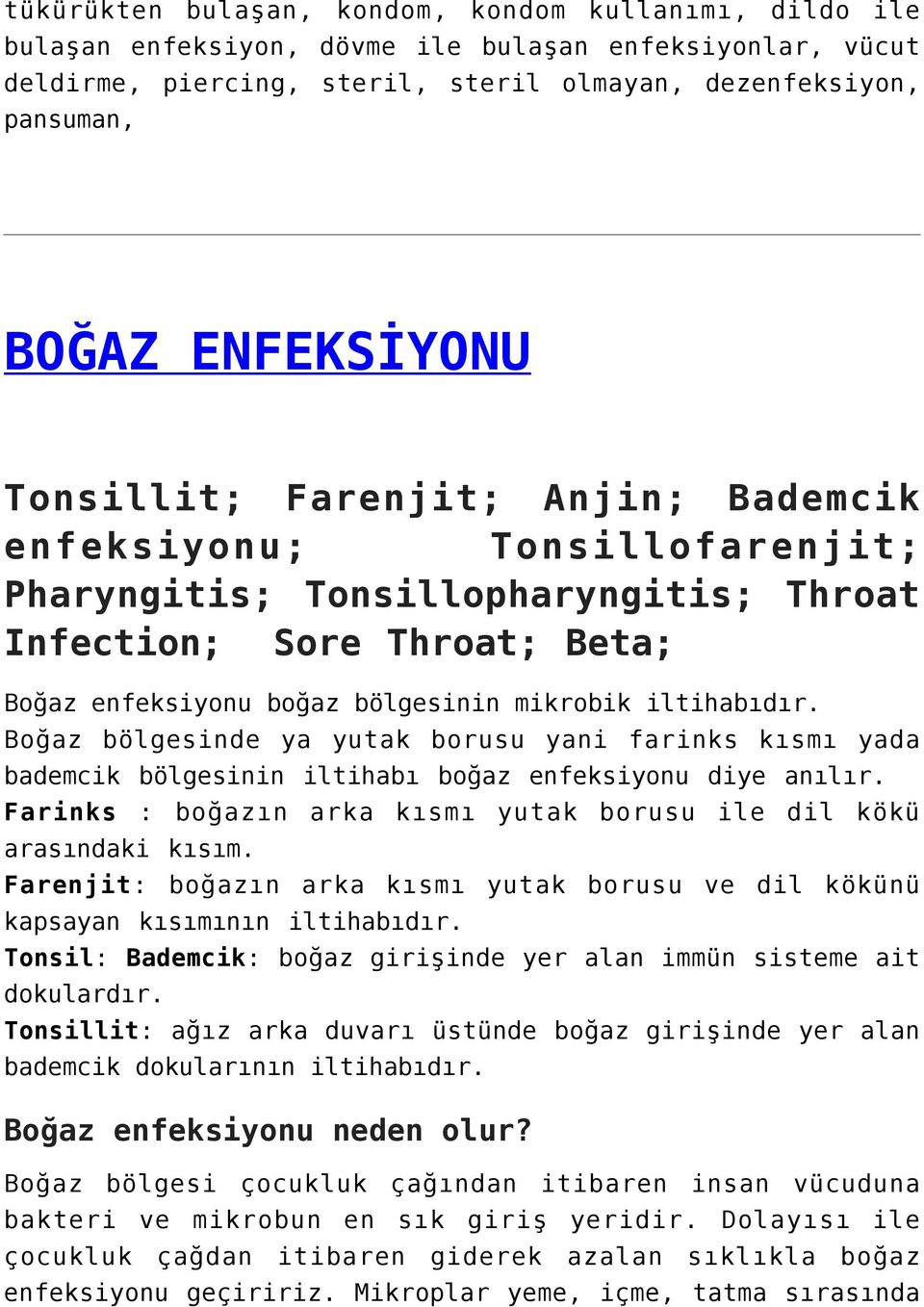 tükürükten bulaşan, kondom, kondom kullanımı, dildo ile bulaşan enfeksiyon, dövme ile bulaşan enfeksiyonlar, vücut deldirme, piercing, steril, steril olmayan, dezenfeksiyon, pansuman,

BOĞAZ ENFEKSİYONU

Tonsillit; Farenjit; Anjin; Bademcik enfeksiyonu; Tonsillofarenjit; Pharyngitis; Tonsillopharyngitis; Throat Infection; Sore Throat; Beta;

Boğaz enfeksiyonu boğaz bölgesinin mikrobik iltihabıdır. Boğaz bölgesinde ya yutak borusu yani farinks kısmı yada bademcik bölgesinin iltihabı boğaz enfeksiyonu diye anılır.
Farinks : boğazın arka kısmı yutak borusu ile dil kökü arasındaki kısım.
Farenjit: boğazın arka kısmı yutak borusu ve dil kökünü kapsayan kısımının iltihabıdır.
Tonsil: Bademcik: boğaz girişinde yer alan immün sisteme ait dokulardır.
Tonsillit: ağız arka duvarı üstünde boğaz girişinde yer alan bademcik dokularının iltihabıdır.

Boğaz enfeksiyonu neden olur?

Boğaz bölgesi çocukluk çağından itibaren insan vücuduna bakteri ve mikrobun en sık giriş yeridir. Dolayısı ile çocukluk çağdan itibaren giderek azalan sıklıkla boğaz enfeksiyonu geçiririz. Mikroplar yeme, içme, tatma sırasında